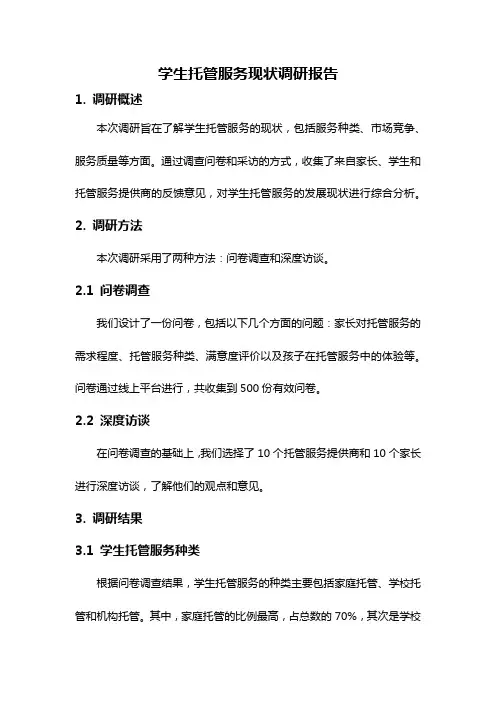 学生托管服务现状调研报告

1. 调研概述

本次调研旨在了解学生托管服务的现状，包括服务种类、市场竞争、服务质量等方面。通过调查问卷和采访的方式，收集了来自家长、学生和托管服务提供商的反馈意见，对学生托管服务的发展现状进行综合分析。

2. 调研方法

本次调研采用了两种方法：问卷调查和深度访谈。

2.1 问卷调查

我们设计了一份问卷，包括以下几个方面的问题：家长对托管服务的需求程度、托管服务种类、满意度评价以及孩子在托管服务中的体验等。问卷通过线上平台进行，共收集到 500 份有效问卷。

2.2 深度访谈

在问卷调查的基础上，我们选择了 10 个托管服务提供商和 10 个家长进行深度访谈，了解他们的观点和意见。

3. 调研结果

3.1 学生托管服务种类

根据问卷调查结果，学生托管服务的种类主要包括家庭托管、学校托管和机构托管。其中，家庭托管的比例最高，占总数的 70%，其次是学校